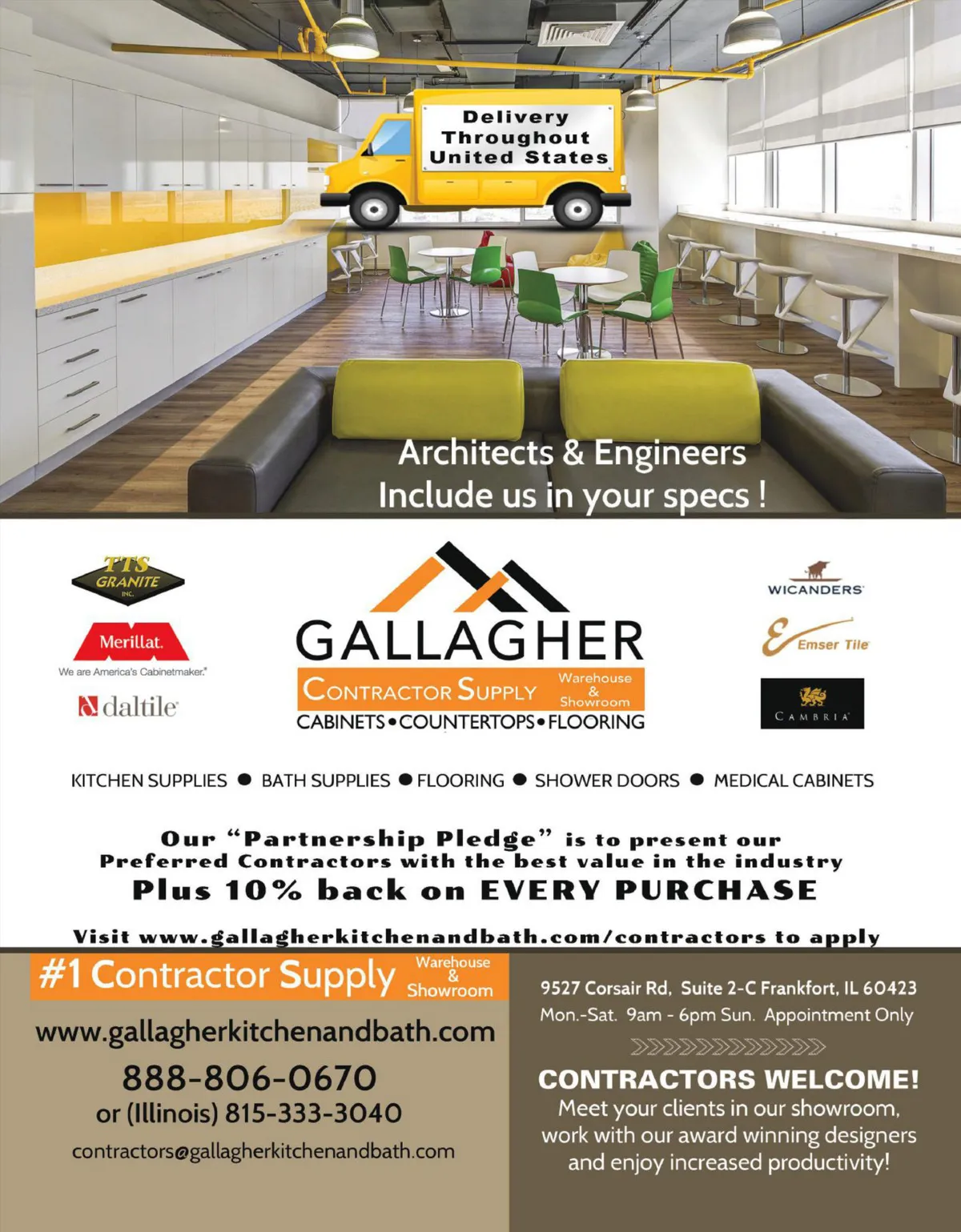 Delivery
Throughout
United States

Architects & Engineers
Include us in your specs !

TTS
GRANITE
INC.

Merillat.
We are America's Cabinetmaker.

daltile

GALLAGHER
CONTRACTOR SUPPLY
Warehouse
&
Showroom
CABINETS•COUNTERTOPS•FLOORING

WICANDERS

Emser Tile

CAMBRIA

KITCHEN SUPPLIES • BATH SUPPLIES • FLOORING • SHOWER DOORS • MEDICAL CABINETS

Our "Partnership Pledge" is to present our Preferred Contractors with the best value in the industry
Plus 10% back on EVERY PURCHASE

Visit www.gallagherkitchenandbath.com/contractors to apply

#1 Contractor Supply
Warehouse
&
Showroom

www.gallagherkitchenandbath.com
888-806-0670
or (Illinois) 815-333-3040
contractors@gallagherkitchenandbath.com

9527 Corsair Rd, Suite 2-C Frankfort, IL 60423
Mon.-Sat. 9am - 6pm Sun. Appointment Only

CONTRACTORS WELCOME!
Meet your clients in our showroom, work with our award winning designers and enjoy increased productivity!